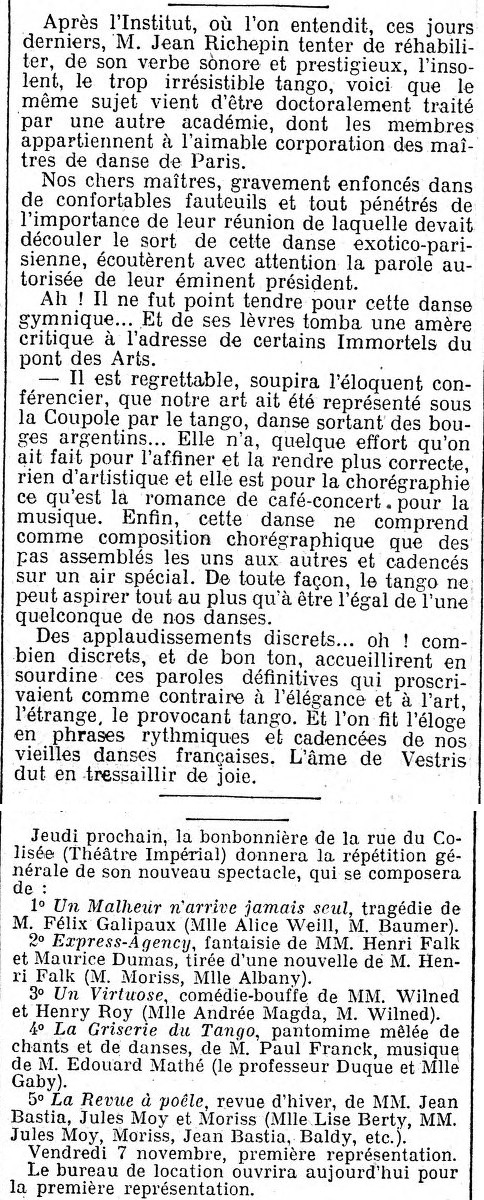 Après l'Institut, où l'on entendit, ces jours derniers, M. Jean Richepin tenter de réhabiliter, de son verbe sonore et prestigieux, l'insolent, le trop irrésistible tango, voici que le même sujet vient d'être doctoralement traité par une autre académie, dont les membres appartiennent à l'aimable corporation des maîtres de danse de Paris.

Nos chers maîtres, gravement enfoncés dans de confortables fauteuils et tout pénétrés de l'importance de leur réunion de laquelle devait découler le sort de cette danse exotico-parisienne, écoutèrent avec attention la parole autorisée de leur éminent président.

Ah ! Il ne fut point tendre pour cette danse gymnique... Et de ses lèvres tomba une amère critique à l'adresse de certains Immortels du pont des Arts.

— Il est regrettable, soupira l'éloquent conférencier, que notre art ait été représenté sous la Coupole par le tango, danse sortant des bouges argentins... Elle n'a, quelque effort qu'on ait fait pour l'affiner et la rendre plus correcte, rien d'artistique et elle est pour la chorégraphie ce qu'est la romance de café-concert pour la musique. Enfin, cette danse ne comprend comme composition chorégraphique que des pas assemblés les uns aux autres et cadencés sur un air spécial. De toute façon, le tango ne peut aspirer tout au plus qu'à être l'égal de l'une quelconque de nos danses.

Des applaudissements discrets... oh ! combien discrets, et de bon ton, accueillirent en sourdine ces paroles définitives qui proscrivaient comme contraire à l'élégance et à l'art, l'étrange, le provocant tango. Et l'on fit l'éloge en phrases rythmiques et cadencées de nos vieilles danses françaises. L'âme de Vestris dut en tressaillir de joie.

Jeudi prochain, la bonbonnière de la rue du Colisée (Théâtre Impérial) donnera la répétition générale de son nouveau spectacle, qui se composera de :

1° Un Malheur n'arrive jamais seul, tragédie de M. Félix Galipaux (Mlle Alice Weill, M. Baumer).

2° Express-Agency, fantaisie de MM. Henri Falk et Maurice Dumas, tirée d'une nouvelle de M. Henri Falk (M. Moriss, Mlle Albany).

3° Un Virtuose, comédie-bouffe de MM. Wilned et Henry Roy (Mlle Andrée Magda, M. Wilned).

4° La Griserie du Tango, pantomime mêlée de chants et de danses, de M. Paul Franck, musique de M. Edouard Mathé (le professeur Duque et Mlle Gaby).

5° La Revue à poêle, revue d'hiver, de MM. Jean Bastia, Jules Moy et Moriss (Mlle Lise Berty, MM. Jules Moy, Moriss, Jean Bastia, Baldy, etc.).

Vendredi 7 novembre, première représentation.

Le bureau de location ouvrira aujourd'hui pour la première représentation.